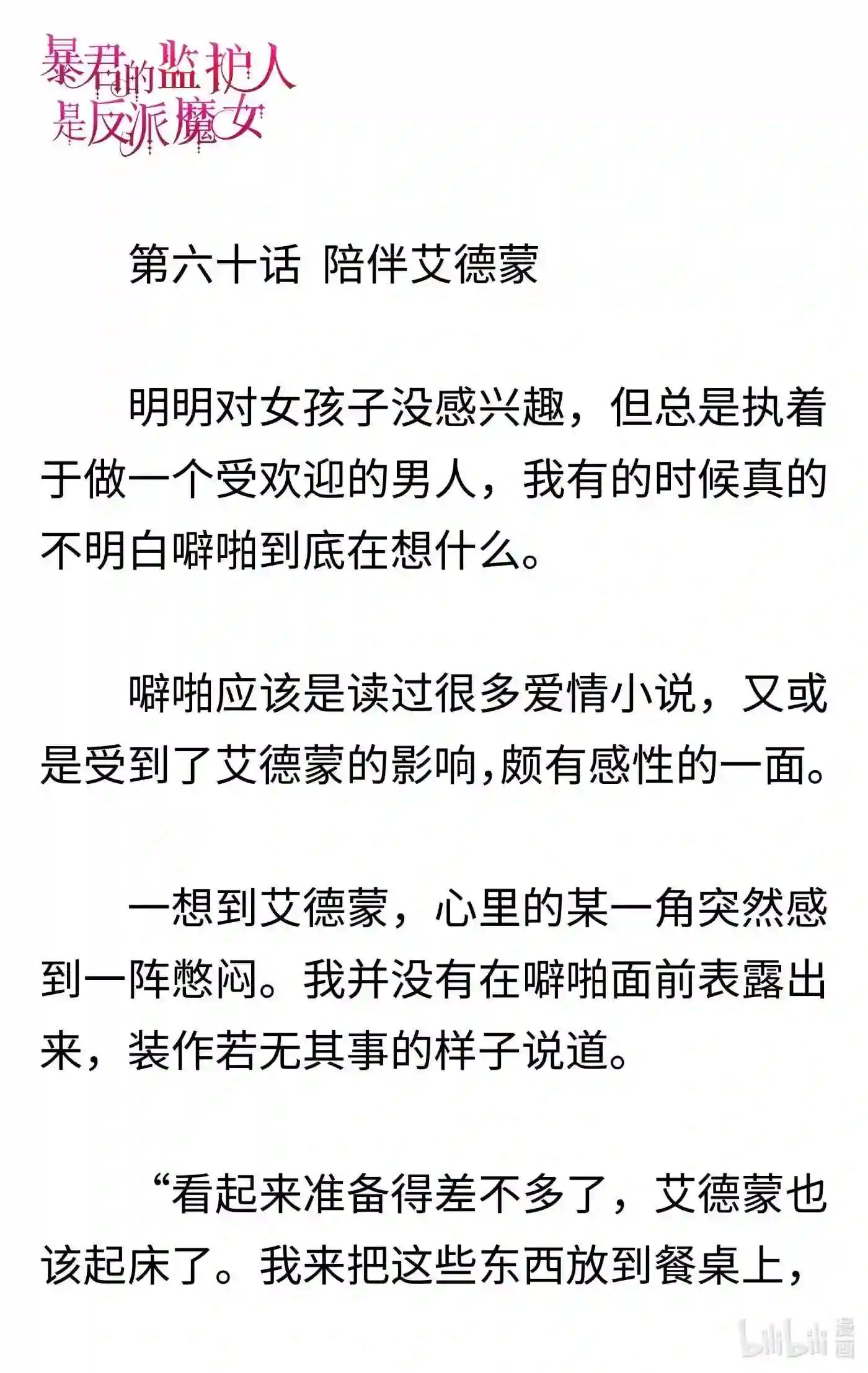 暴君的监护人是反派魔女

第六十话 陪伴艾德蒙

明明对女孩子没感兴趣，但总是执着于做一个受欢迎的男人，我有的时候真的不明白噼啪到底在想什么。

噼啪应该是读过很多爱情小说，又或是受到了艾德蒙的影响,颇有感性的一面。

一想到艾德蒙，心里的某一角突然感到一阵憋闷。我并没有在噼啪面前表露出来，装作若无其事的样子说道。

“看起来准备得差不多了，艾德蒙也该起床了。我来把这些东西放到餐桌上，

bilibili 漫画